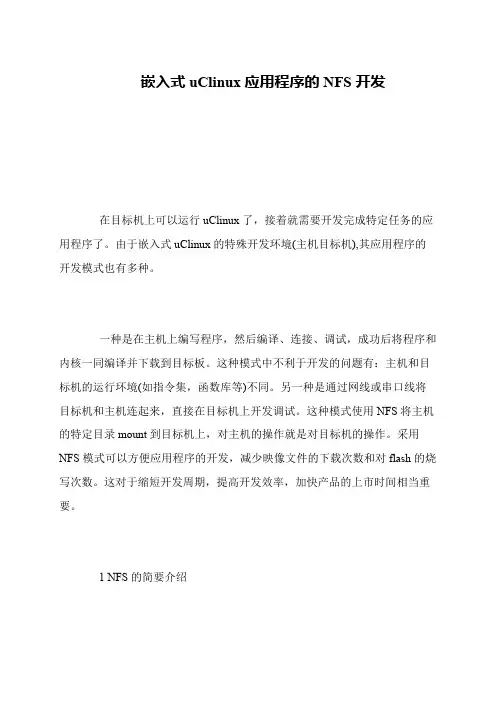 嵌入式 uClinux 应用程序的 NFS 开发

在目标机上可以运行 uClinux 了，接着就需要开发完成特定任务的应用程序了。由于嵌入式 uClinux 的特殊开发环境(主机目标机),其应用程序的开发模式也有多种。

一种是在主机上编写程序，然后编译、连接、调试，成功后将程序和内核一同编译并下载到目标板。这种模式中不利于开发的问题有：主机和目标机的运行环境(如指令集，函数库等)不同。另一种是通过网线或串口线将目标机和主机连起来，直接在目标机上开发调试。这种模式使用 NFS 将主机的特定目录 mount 到目标机上，对主机的操作就是对目标机的操作。采用 NFS 模式可以方便应用程序的开发，减少映像文件的下载次数和对 flash 的烧写次数。这对于缩短开发周期，提高开发效率，加快产品的上市时间相当重要。

1 NFS 的简要介绍